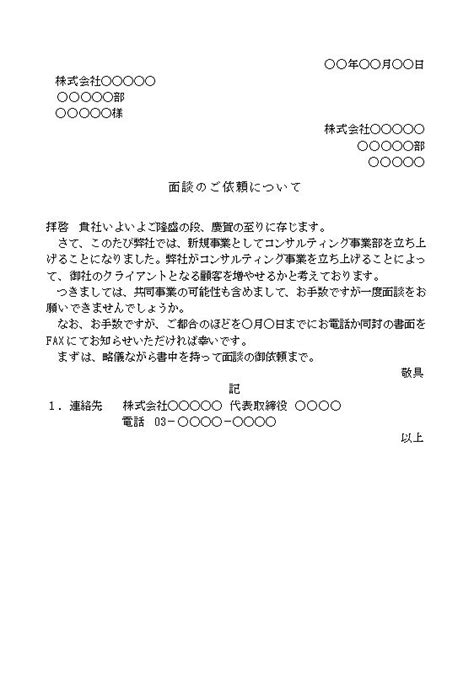 ○○年○○月○○日

株式会社○○○○○
○○○○○部
○○○○○様

株式会社○○○○○
○○○○○部
○○○○○

面談のご依頼について

拝啓　貴社いよいよご隆盛の段、慶賀の至りに存じます。
　さて、このたび弊社では、新規事業としてコンサルティング事業部を立ち上げることになりました。弊社がコンサルティング事業を立ち上げることによって、御社のクライアントとなる顧客を増やせるかと考えております。
　つきましては、共同事業の可能性も含めまして、お手数ですが一度面談をお願いできませんでしょうか。
　なお、お手数ですが、ご都合のほどを○月○日までにお電話か同封の書面をFAXにてお知らせいただければ幸いです。
　まずは、略儀ながら書中を持って面談の御依頼まで。

敬具

記

1．連絡先　　株式会社○○○○○ 代表取締役 ○○○○
　　　　　　電話 03-○○○○-○○○○

以上